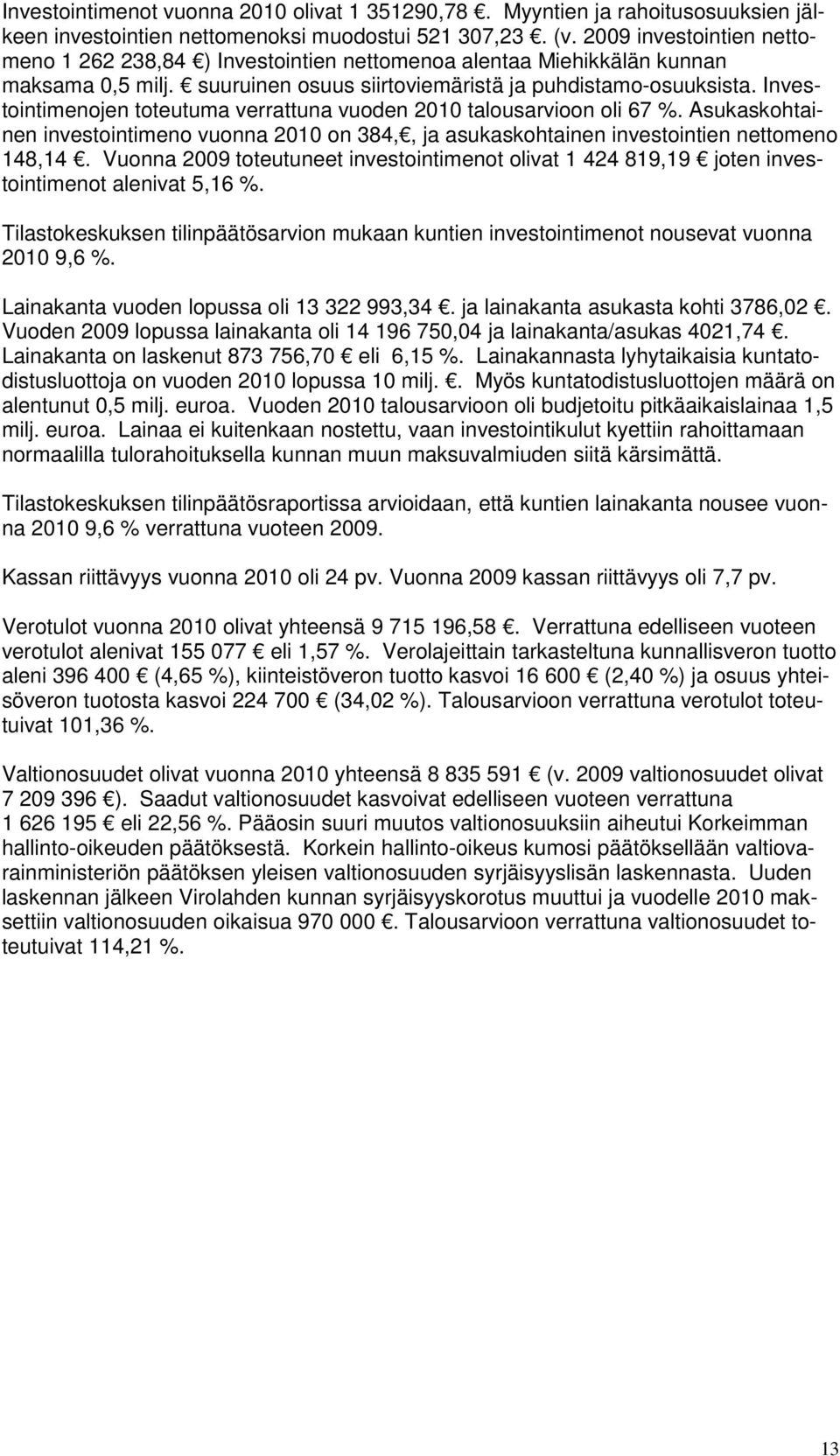 Investointimenot vuonna 2010 olivat 1 351290,78 €. Myyntien ja rahoitusosuuksien jälkeen investointien nettomenoksi muodostui 521 307,23 €. (v. 2009 investointien nettomeno 1 262 238,84 €) Investointien nettomenoa alentaa Miehikkälän kunnan maksama 0,5 milj. € suuruinen osuus siirtoviemäristä ja puhdistamo-osuuksista. Investointimenojen toteutuma verrattuna vuoden 2010 talousarvioon oli 67 %. Asukaskohtainen investointimeno vuonna 2010 on 384,€, ja asukaskohtainen investointien nettomeno 148,14 €. Vuonna 2009 toteutuneet investointimenot olivat 1 424 819,19 € joten investointimenot alenivat 5,16 %.

Tilastokeskuksen tilinpäätösarvion mukaan kuntien investointimenot nousevat vuonna 2010 9,6 %.

Lainakanta vuoden lopussa oli 13 322 993,34 €. ja lainakanta asukasta kohti 3786,02 €. Vuoden 2009 lopussa lainakanta oli 14 196 750,04 ja lainakanta/asukas 4021,74 €. Lainakanta on laskenut 873 756,70 € eli 6,15 %. Lainakannasta lyhytaikaisia kuntatodistusluottoja on vuoden 2010 lopussa 10 milj. €. Myös kuntatodistusluottojen määrä on alentunut 0,5 milj. euroa. Vuoden 2010 talousarvioon oli budjetoitu pitkäaikaislainaa 1,5 milj. euroa. Lainaa ei kuitenkaan nostettu, vaan investointikulut kyettiin rahoittamaan normaalilla tulorahoituksella kunnan muun maksuvalmiuden siitä kärsimättä.

Tilastokeskuksen tilinpäätösraportissa arvioidaan, että kuntien lainakanta nousee vuonna 2010 9,6 % verrattuna vuoteen 2009.

Kassan riittävyys vuonna 2010 oli 24 pv. Vuonna 2009 kassan riittävyys oli 7,7 pv.

Verotulot vuonna 2010 olivat yhteensä 9 715 196,58 €. Verrattuna edelliseen vuoteen verotulot alenivat 155 077 € eli 1,57 %. Verolajeittain tarkasteltuna kunnallisveron tuotto aleni 396 400 € (4,65 %), kiinteistöveron tuotto kasvoi 16 600 € (2,40 %) ja osuus yhteisöveron tuotosta kasvoi 224 700 € (34,02 %). Talousarvioon verrattuna verotulot toteutuivat 101,36 %.

Valtionosuudet olivat vuonna 2010 yhteensä 8 835 591 € (v. 2009 valtionosuudet olivat 7 209 396 €). Saadut valtionosuudet kasvoivat edelliseen vuoteen verrattuna 1 626 195 € eli 22,56 %. Pääosin suuri muutos valtionosuuksiin aiheutui Korkeimman hallinto-oikeuden päätöksestä. Korkein hallinto-oikeus kumosi päätöksellään valtiovarainministeriön päätöksen yleisen valtionosuuden syrjäisyyslisän laskennasta. Uuden laskennan jälkeen Virolahden kunnan syrjäisyyskorotus muuttui ja vuodelle 2010 maksettiin valtionosuuden oikaisua 970 000 €. Talousarvioon verrattuna valtionosuudet toteutuivat 114,21 %.

13